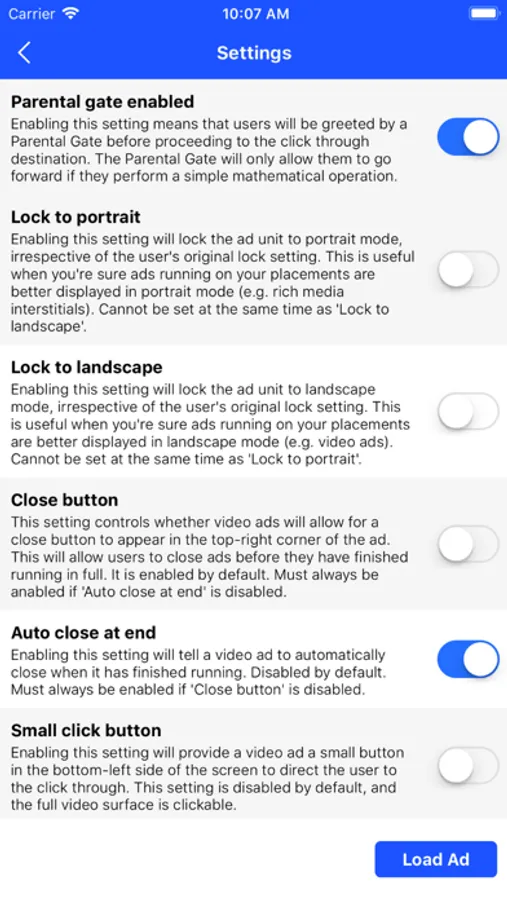 Carrier 10:07 AM

Settings

Parental gate enabled
Enabling this setting means that users will be greeted by a Parental Gate before proceeding to the click through destination. The Parental Gate will only allow them to go forward if they perform a simple mathematical operation.

Lock to portrait
Enabling this setting will lock the ad unit to portrait mode, irrespective of the user's original lock setting. This is useful when you're sure ads running on your placements are better displayed in portrait mode (e.g. rich media interstitials). Cannot be set at the same time as 'Lock to landscape'.

Lock to landscape
Enabling this setting will lock the ad unit to landscape mode, irrespective of the user's original lock setting. This is useful when you're sure ads running on your placements are better displayed in landscape mode (e.g. video ads). Cannot be set at the same time as 'Lock to portrait'.

Close button
This setting controls whether video ads will allow for a close button to appear in the top-right corner of the ad. This will allow users to close ads before they have finished running in full. It is enabled by default. Must always be anabled if 'Auto close at end' is disabled.

Auto close at end
Enabling this setting will tell a video ad to automatically close when it has finished running. Disabled by default. Must always be enabled if 'Close button' is disabled.

Small click button
Enabling this setting will provide a video ad a small button in the bottom-left side of the screen to direct the user to the click through. This setting is disabled by default, and the full video surface is clickable.

Load Ad